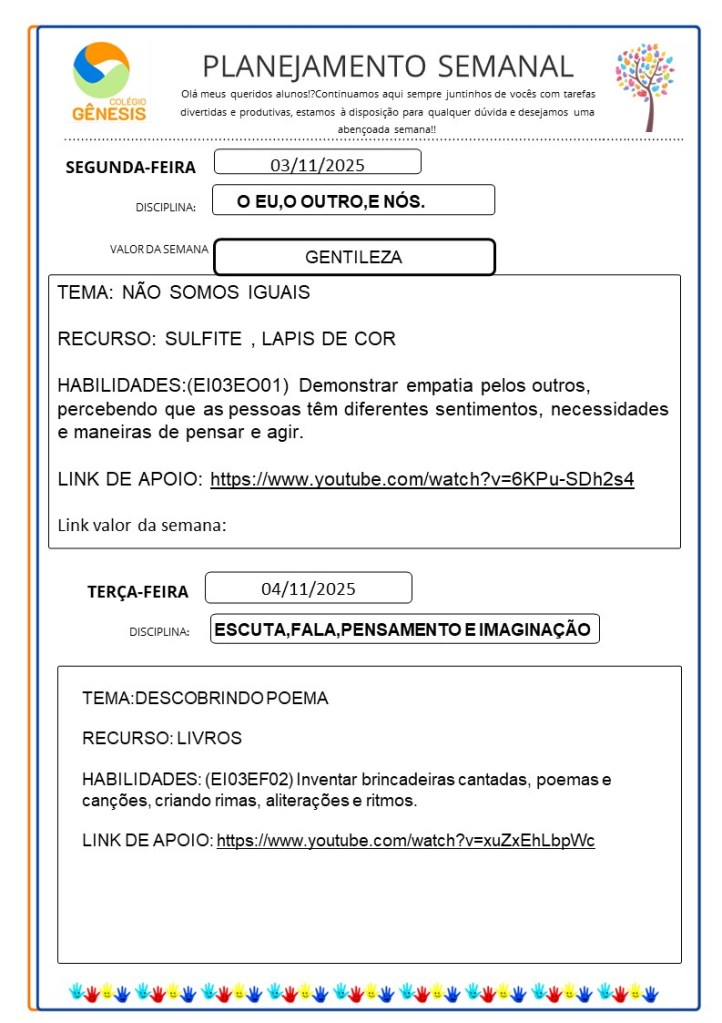 COLÉGIO GÊNESIS

PLANEJAMENTO SEMANAL

Olá meus queridos alunos!?Continuamos aqui sempre juntinhos de vocês com tarefas divertidas e produtivas, estamos à disposição para qualquer dúvida e desejamos uma abençoada semana!!

SEGUNDA-FEIRA 03/11/2025

DISCIPLINA: O EU,O OUTRO,E NÓS.

VALOR DA SEMANA GENTILEZA

TEMA: NÃO SOMOS IGUAIS

RECURSO: SULFITE , LAPIS DE COR

HABILIDADES:(EI03EO01) Demonstrar empatia pelos outros, percebendo que as pessoas têm diferentes sentimentos, necessidades e maneiras de pensar e agir.

LINK DE APOIO: https://www.youtube.com/watch?v=6KPu-SDh2s4

Link valor da semana:

TERÇA-FEIRA 04/11/2025

DISCIPLINA: ESCUTA,FALA,PENSAMENTO E IMAGINAÇÃO

TEMA:DESCOBRINDO POEMA

RECURSO: LIVROS

HABILIDADES: (EI03EF02) Inventar brincadeiras cantadas, poemas e canções, criando rimas, aliterações e ritmos.

LINK DE APOIO: https://www.youtube.com/watch?v=xuZxEhLbpWc